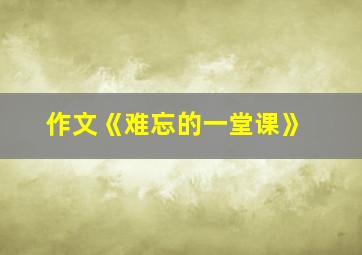 作文《难忘的一堂课》